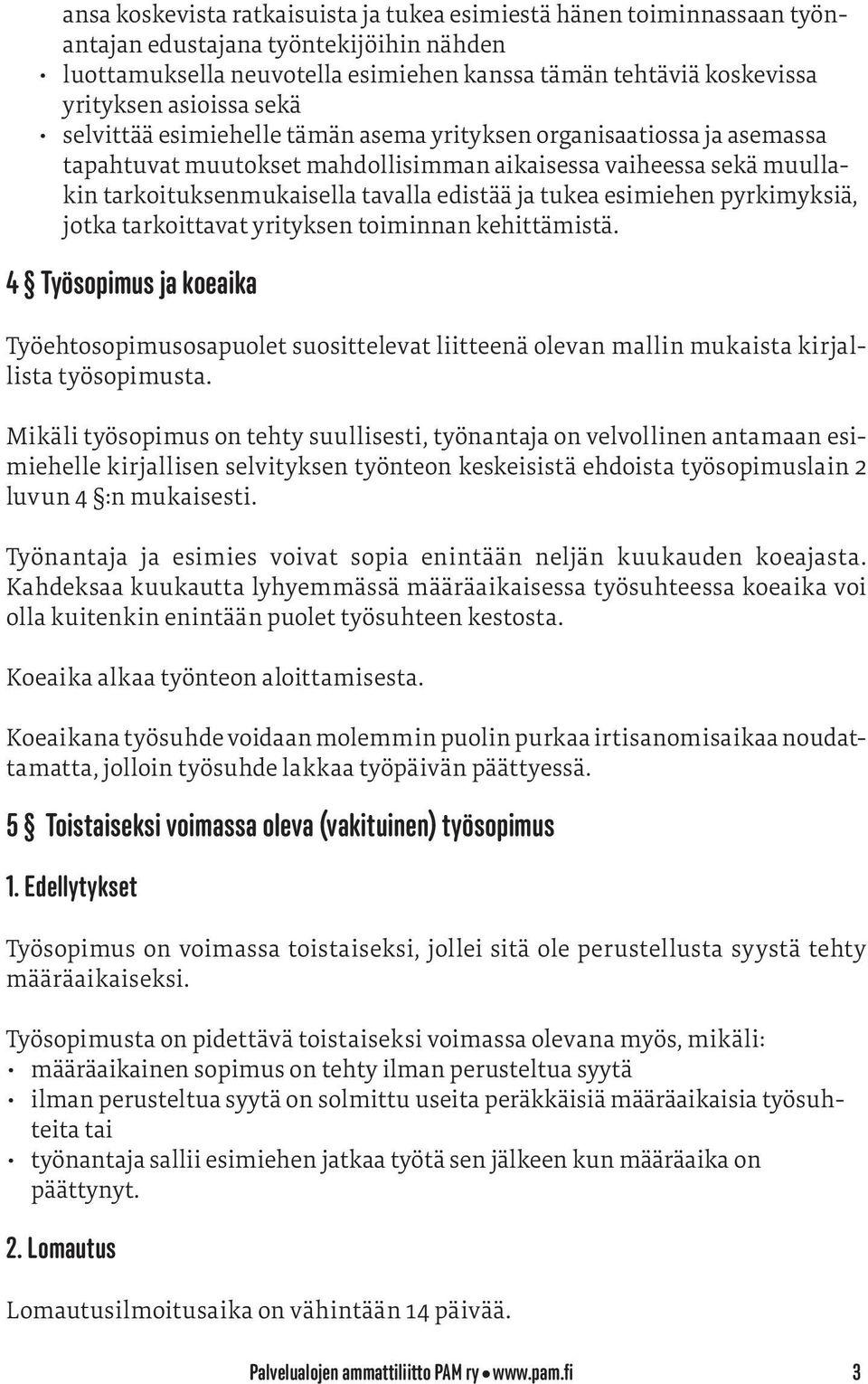 ansa koskevista ratkaisuista ja tukea esimiestä hänen toiminnassaan työnantajan edustajana työntekijöihin nähden
• luottamuksella neuvotella esimiehen kanssa tämän tehtäviä koskevissa yrityksen asioissa sekä
• selvittää esimiehelle tämän asema yrityksen organisaatiossa ja asemassa tapahtuvat muutokset mahdollisimman aikaisessa vaiheessa sekä muullakin tarkoituksenmukaisella tavalla edistää ja tukea esimiehen pyrkimyksiä, jotka tarkoittavat yrityksen toiminnan kehittämistä.

4 § Työsopimus ja koeaika

Työehtosopimusosapuolet suosittelevat liitteenä olevan mallin mukaista kirjallista työsopimusta.

Mikäli työsopimus on tehty suullisesti, työnantaja on velvollinen antamaan esimiehelle kirjallisen selvityksen työnteon keskeisistä ehdoista työsopimuslain 2 luvun 4 §:n mukaisesti.

Työnantaja ja esimies voivat sopia enintään neljän kuukauden koeajasta. Kahdeksaa kuukautta lyhyemmässä määräaikaisessa työsuhteessa koeaika voi olla kuitenkin enintään puolet työsuhteen kestosta.

Koeaika alkaa työnteon aloittamisesta.

Koeaikana työsuhde voidaan molemmin puolin purkaa irtisanomisaikaa noudattamatta, jolloin työsuhde lakkaa työpäivän päättyessä.

5 § Toistaiseksi voimassa oleva (vakituinen) työsopimus

1. Edellytykset

Työsopimus on voimassa toistaiseksi, jollei sitä ole perustellusta syystä tehty määräaikaiseksi.

Työsopimusta on pidettävä toistaiseksi voimassa olevana myös, mikäli:
• määräaikainen sopimus on tehty ilman perusteltua syytä
• ilman perusteltua syytä on solmittu useita peräkkäisiä määräaikaisia työsuhteita tai
• työnantaja sallii esimiehen jatkaa työtä sen jälkeen kun määräaika on päättynyt.

2. Lomautus

Lomautusilmoitusaika on vähintään 14 päivää.

Palvelualojen ammattiliitto PAM ry • www.pam.fi 3